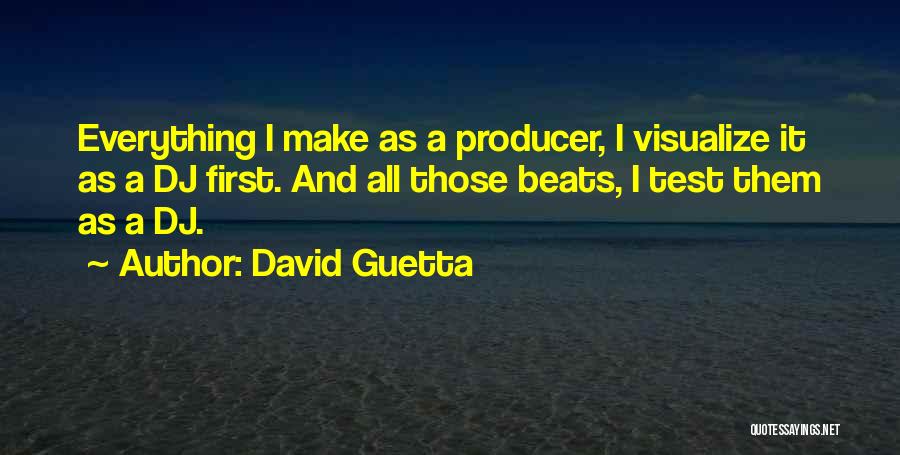 Everything I make as a producer, I visualize it as a DJ first. And all those beats, I test them as a DJ.

~ Author: David Guetta

QUOTESSAYINGS.NET